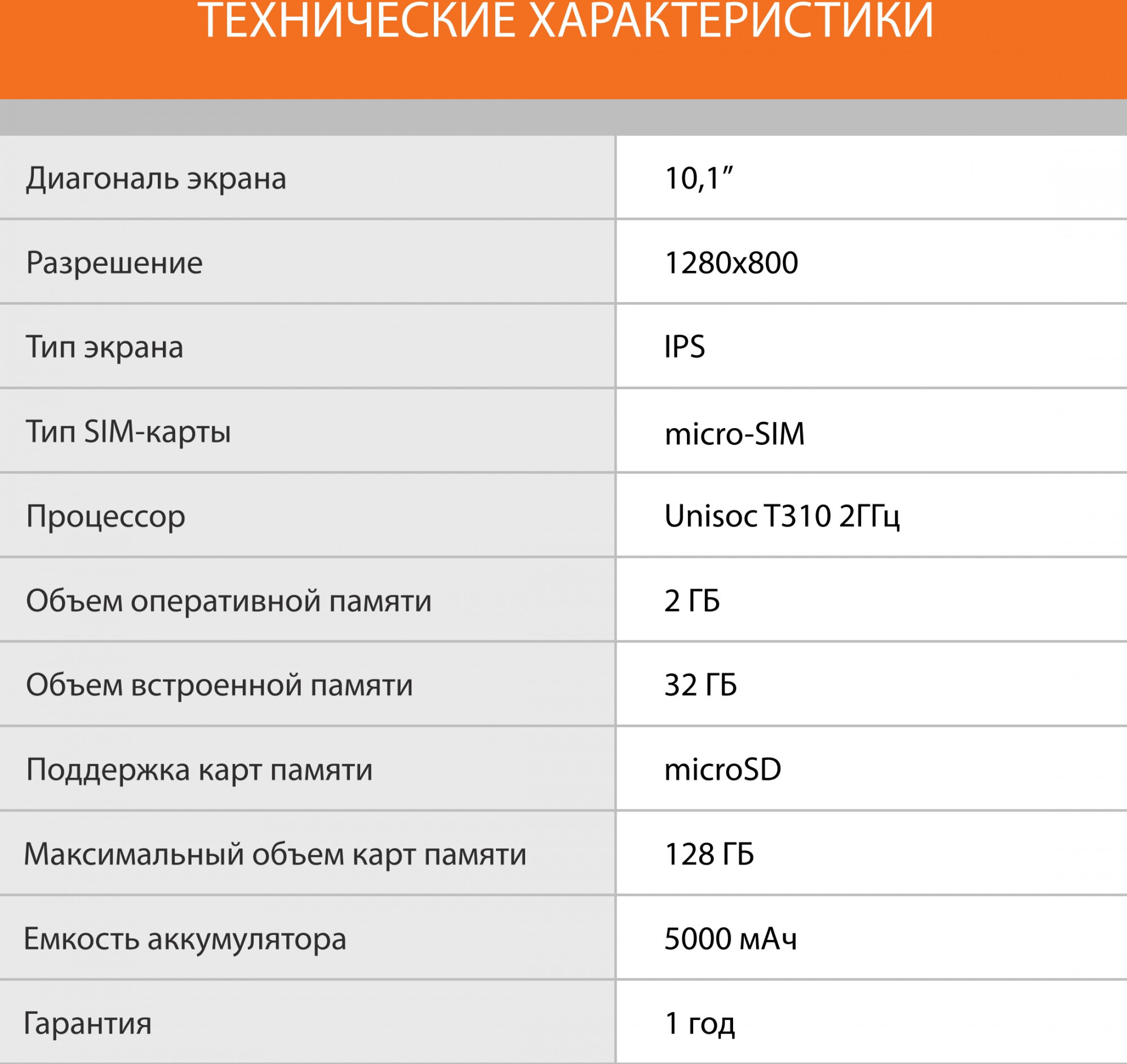 ТЕХНИЧЕСКИЕ ХАРАКТЕРИСТИКИ

| | |
|---|---|
| Диагональ экрана | 10,1” |
| Разрешение | 1280x800 |
| Тип экрана | IPS |
| Тип SIM-карты | micro-SIM |
| Процессор | Unisoc T310 2ГГц |
| Объем оперативной памяти | 2 ГБ |
| Объем встроенной памяти | 32 ГБ |
| Поддержка карт памяти | microSD |
| Максимальный объем карт памяти | 128 ГБ |
| Емкость аккумулятора | 5000 мАч |
| Гарантия | 1 год |